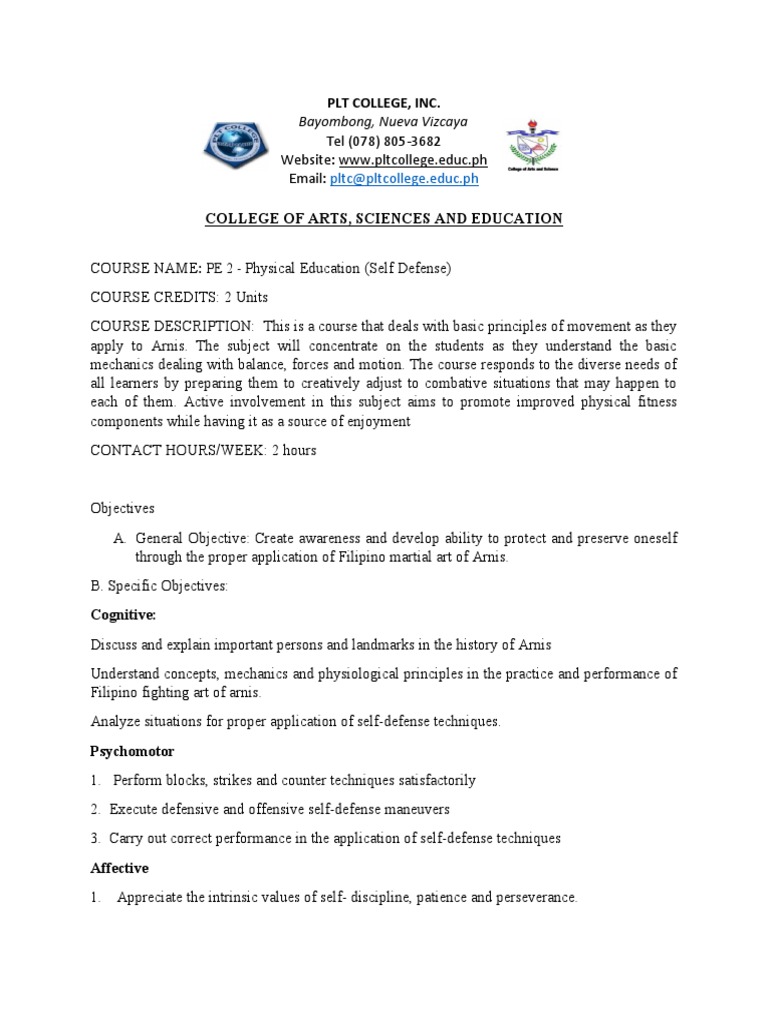 PLT COLLEGE, INC.
Bayombong, Nueva Vizcaya
Tel (078) 805-3682
Website: www.pltcollege.educ.ph
Email: pltc@pltcollege.educ.ph

COLLEGE OF ARTS, SCIENCES AND EDUCATION

COURSE NAME: PE 2 - Physical Education (Self Defense)

COURSE CREDITS: 2 Units

COURSE DESCRIPTION: This is a course that deals with basic principles of movement as they apply to Arnis. The subject will concentrate on the students as they understand the basic mechanics dealing with balance, forces and motion. The course responds to the diverse needs of all learners by preparing them to creatively adjust to combative situations that may happen to each of them. Active involvement in this subject aims to promote improved physical fitness components while having it as a source of enjoyment

CONTACT HOURS/WEEK: 2 hours

Objectives

A. General Objective: Create awareness and develop ability to protect and preserve oneself through the proper application of Filipino martial art of Arnis.

B. Specific Objectives:

Cognitive:

Discuss and explain important persons and landmarks in the history of Arnis

Understand concepts, mechanics and physiological principles in the practice and performance of Filipino fighting art of arnis.

Analyze situations for proper application of self-defense techniques.

Psychomotor

1. Perform blocks, strikes and counter techniques satisfactorily

2. Execute defensive and offensive self-defense maneuvers

3. Carry out correct performance in the application of self-defense techniques

Affective

1. Appreciate the intrinsic values of self- discipline, patience and perseverance.